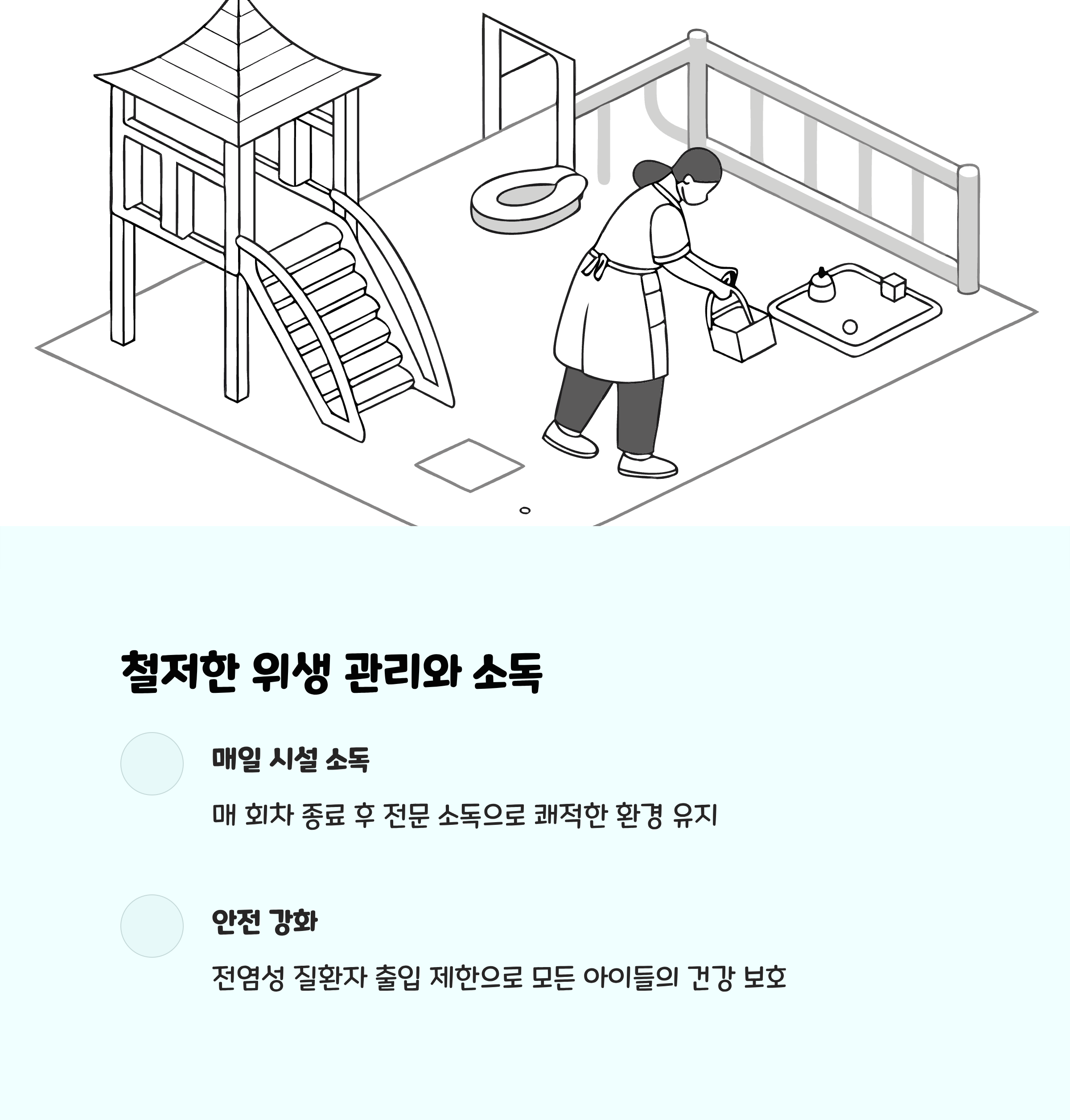 철저한 위생 관리와 소독

매일 시설 소독

매 회차 종료 후 전문 소독으로 쾌적한 환경 유지

안전 강화

전염성 질환자 출입 제한으로 모든 아이들의 건강 보호